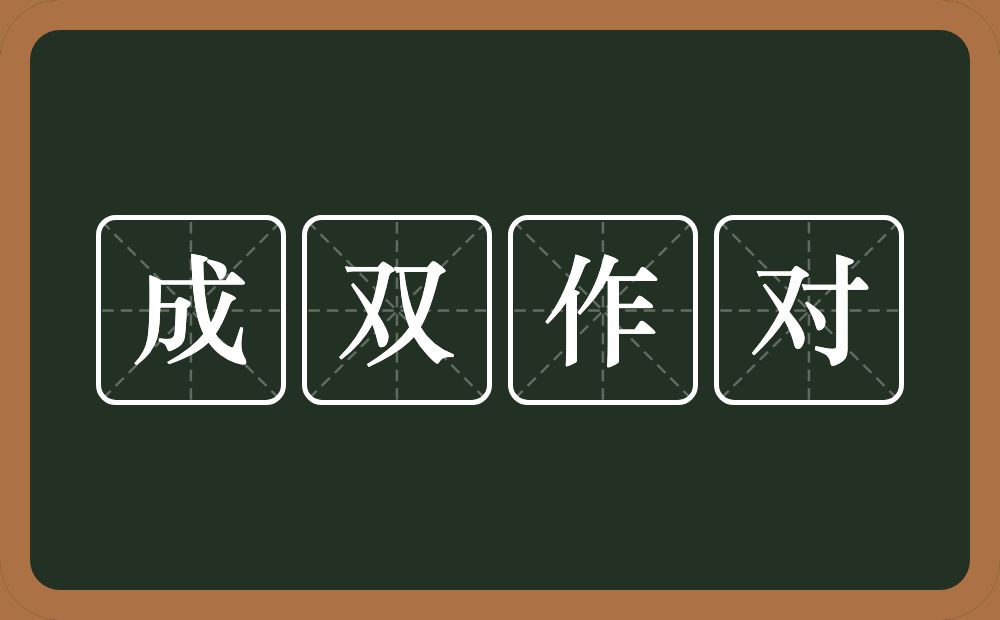 成双作对